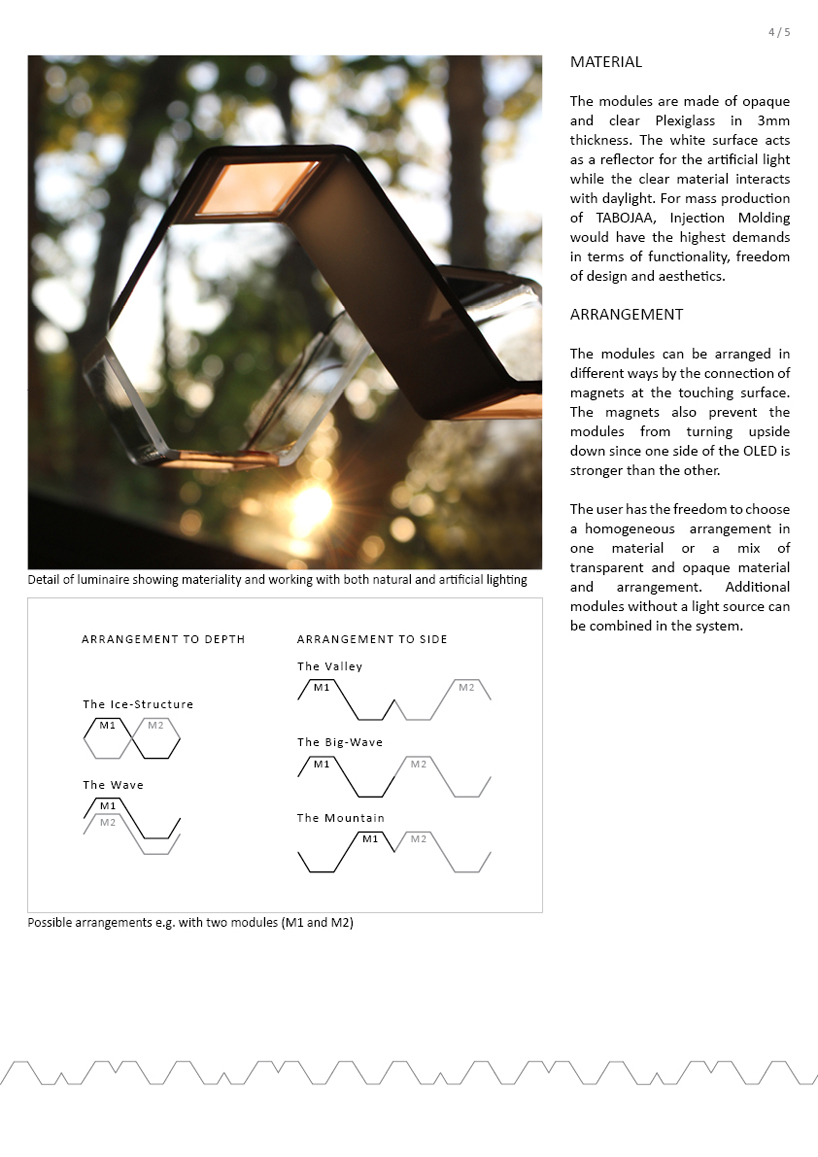 4 / 5

Detail of luminaire showing materiality and working with both natural and artificial lighting

ARRANGEMENT TO DEPTH

The Ice-Structure

M1

M2

The Wave

M1

M2

ARRANGEMENT TO SIDE

The Valley

M1

M2

The Big-Wave

M1

M2

The Mountain

M1

M2

Possible arrangements e.g. with two modules (M1 and M2)

MATERIAL

The modules are made of opaque and clear Plexiglass in 3mm thickness. The white surface acts as a reflector for the artificial light while the clear material interacts with daylight. For mass production of TABOJAA, Injection Molding would have the highest demands in terms of functionality, freedom of design and aesthetics.

ARRANGEMENT

The modules can be arranged in different ways by the connection of magnets at the touching surface. The magnets also prevent the modules from turning upside down since one side of the OLED is stronger than the other.

The user has the freedom to choose a homogeneous arrangement in one material or a mix of transparent and opaque material and arrangement. Additional modules without a light source can be combined in the system.